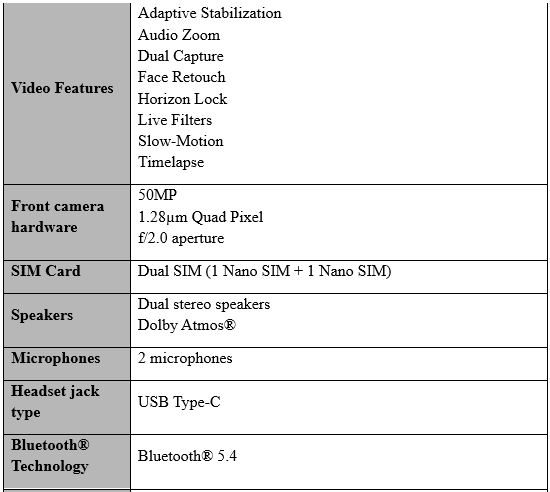 | | |
|---|---|
| **Video Features** | Adaptive Stabilization<br>Audio Zoom<br>Dual Capture<br>Face Retouch<br>Horizon Lock<br>Live Filters<br>Slow-Motion<br>Timelapse |
| **Front camera hardware** | 50MP<br>1.28μm Quad Pixel<br>f/2.0 aperture |
| **SIM Card** | Dual SIM (1 Nano SIM + 1 Nano SIM) |
| **Speakers** | Dual stereo speakers<br>Dolby Atmos® |
| **Microphones** | 2 microphones |
| **Headset jack type** | USB Type-C |
| **Bluetooth® Technology** | Bluetooth® 5.4 |